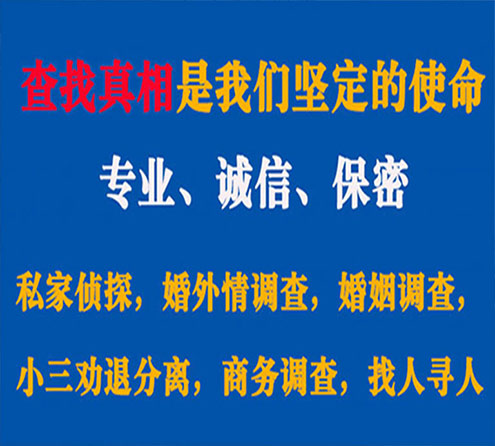 查找真相是我们坚定的使命

专业、诚信、保密

私家侦探，婚外情调查，婚姻调查，

小三劝退分离，商务调查，找人寻人